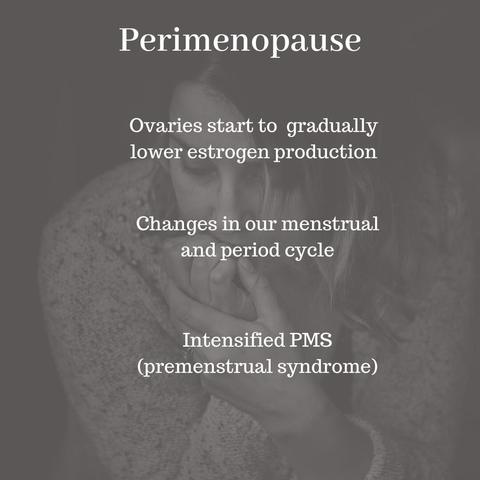 Perimenopause

Ovaries start to gradually lower estrogen production

Changes in our menstrual and period cycle

Intensified PMS (premenstrual syndrome)